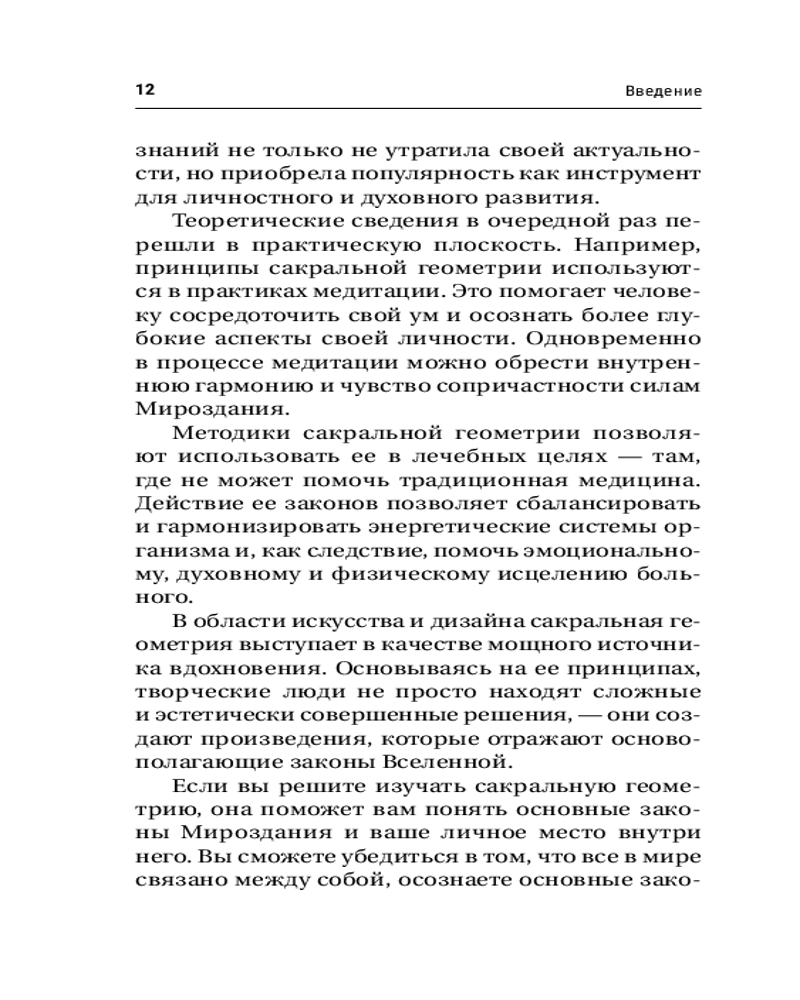 12 Введение

знаний не только не утратила своей актуальности, но приобрела популярность как инструмент для личностного и духовного развития.

Теоретические сведения в очередной раз перешли в практическую плоскость. Например, принципы сакральной геометрии используются в практиках медитации. Это помогает человеку сосредоточить свой ум и осознать более глубокие аспекты своей личности. Одновременно в процессе медитации можно обрести внутреннюю гармонию и чувство сопричастности силам Мироздания.

Методики сакральной геометрии позволяют использовать ее в лечебных целях — там, где не может помочь традиционная медицина. Действие ее законов позволяет сбалансировать и гармонизировать энергетические системы организма и, как следствие, помочь эмоциональному, духовному и физическому исцелению больного.

В области искусства и дизайна сакральная геометрия выступает в качестве мощного источника вдохновения. Основываясь на ее принципах, творческие люди не просто находят сложные и эстетически совершенные решения, — они создают произведения, которые отражают основополагающие законы Вселенной.

Если вы решите изучать сакральную геометрию, она поможет вам понять основные законы Мироздания и ваше личное место внутри него. Вы сможете убедиться в том, что все в мире связано между собой, осознаете основные зако-